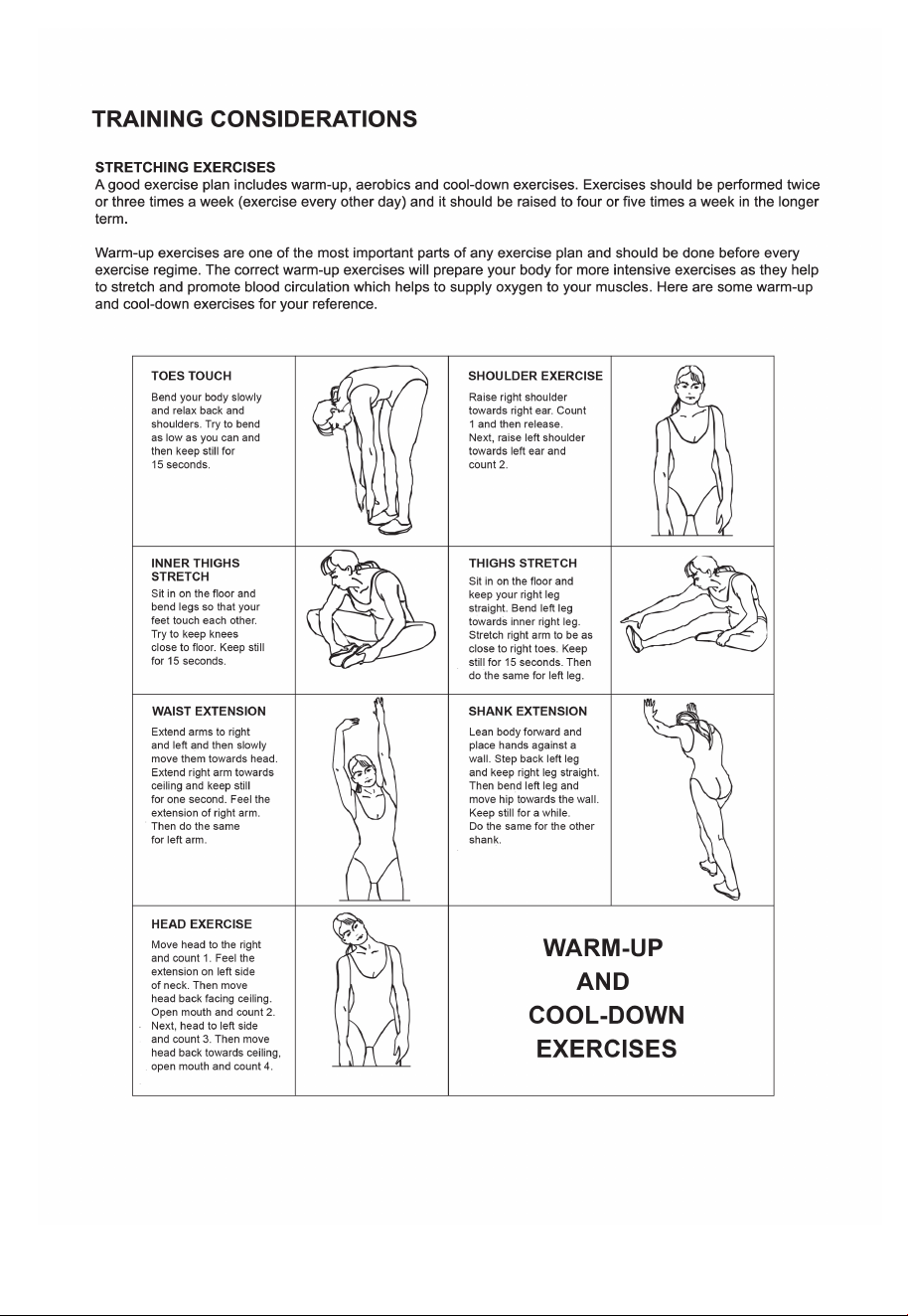 TRAINING CONSIDERATIONS

STRETCHING EXERCISES
A good exercise plan includes warm-up, aerobics and cool-down exercises. Exercises should be performed twice or three times a week (exercise every other day) and it should be raised to four or five times a week in the longer term.

Warm-up exercises are one of the most important parts of any exercise plan and should be done before every exercise regime. The correct warm-up exercises will prepare your body for more intensive exercises as they help to stretch and promote blood circulation which helps to supply oxygen to your muscles. Here are some warm-up and cool-down exercises for your reference.

TOES TOUCH
Bend your body slowly and relax back and shoulders. Try to bend as low as you can and then keep still for 15 seconds.

SHOULDER EXERCISE
Raise right shoulder towards right ear. Count 1 and then release. Next, raise left shoulder towards left ear and count 2.

INNER THIGHS STRETCH
Sit in on the floor and bend legs so that your feet touch each other. Try to keep knees close to floor. Keep still for 15 seconds.

THIGHS STRETCH
Sit in on the floor and keep your right leg straight. Bend left leg towards inner right leg. Stretch right arm to be as close to right toes. Keep still for 15 seconds. Then do the same for left leg.

WAIST EXTENSION
Extend arms to right and left and then slowly move them towards head. Extend right arm towards ceiling and keep still for one second. Feel the extension of right arm. Then do the same for left arm.

SHANK EXTENSION
Lean body forward and place hands against a wall. Step back left leg and keep right leg straight. Then bend left leg and move hip towards the wall. Keep still for a while. Do the same for the other shank.

HEAD EXERCISE
Move head to the right and count 1. Feel the extension on left side of neck. Then move head back facing ceiling. Open mouth and count 2. Next, head to left side and count 3. Then move head back towards ceiling, open mouth and count 4.

WARM-UP AND COOL-DOWN EXERCISES